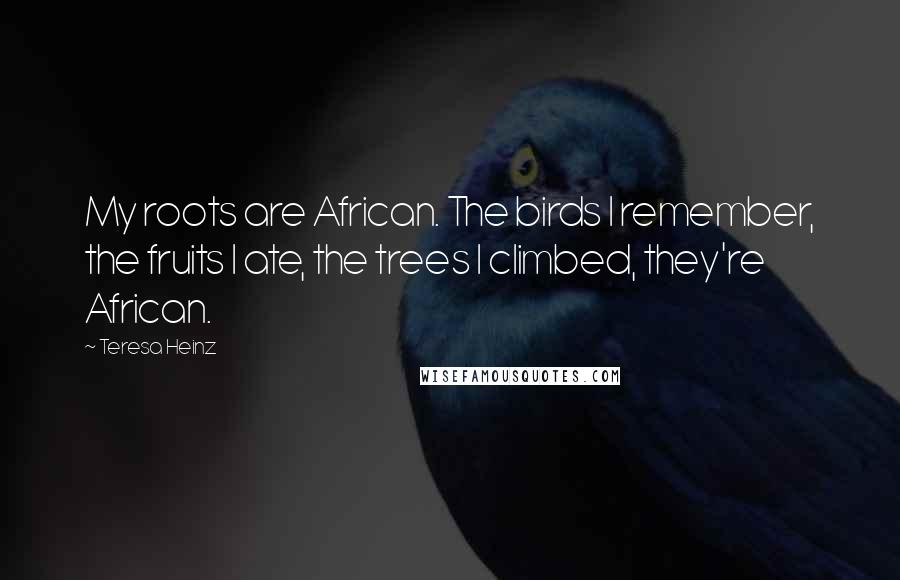 My roots are African. The birds I remember, the fruits I ate, the trees I climbed, they're African.

~ Teresa Heinz

WISEFAMOUSQUOTES.COM